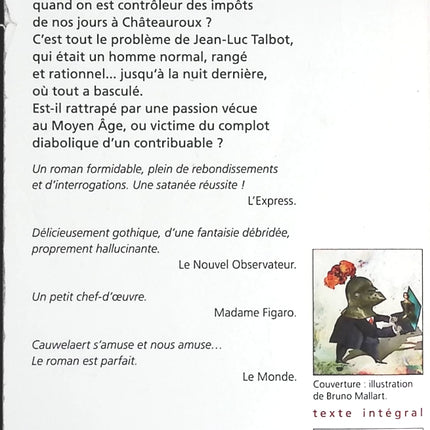 quand on est contrôleur des impôts de nos jours à Châteauroux ? C'est tout le problème de Jean-Luc Talbot, qui était un homme normal, rangé et rationnel... jusqu'à la nuit dernière, où tout a basculé. Est-il rattrapé par une passion vécue au Moyen Âge, ou victime du complot diabolique d'un contribuable ?

Un roman formidable, plein de rebondissements et d'interrogations. Une satanée réussite !

L'Express.

Délicieusement gothique, d'une fantaisie débridée, proprement hallucinante.

Le Nouvel Observateur.

Un petit chef-d'œuvre.

Madame Figaro.

Cauwelaert s'amuse et nous amuse... Le roman est parfait.

Le Monde.

Couverture : illustration de Bruno Mallart.

texte intégral